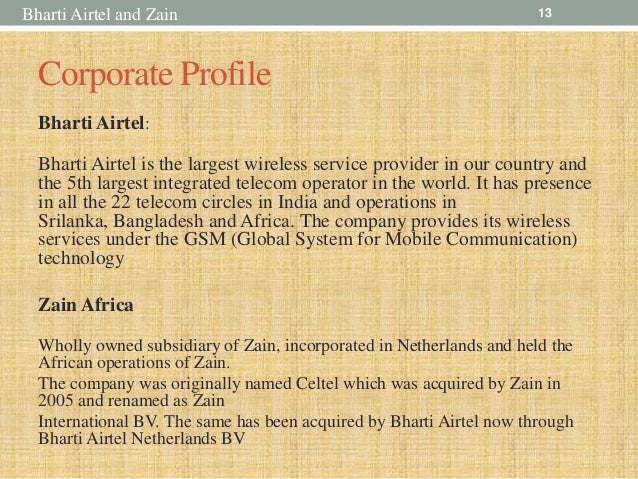 Bharti Airtel and Zain 13

Corporate Profile

Bharti Airtel:

Bharti Airtel is the largest wireless service provider in our country and the 5th largest integrated telecom operator in the world. It has presence in all the 22 telecom circles in India and operations in Srilanka, Bangladesh and Africa. The company provides its wireless services under the GSM (Global System for Mobile Communication) technology

Zain Africa

Wholly owned subsidiary of Zain, incorporated in Netherlands and held the African operations of Zain.

The company was originally named Celtel which was acquired by Zain in 2005 and renamed as Zain

International BV. The same has been acquired by Bharti Airtel now through Bharti Airtel Netherlands BV